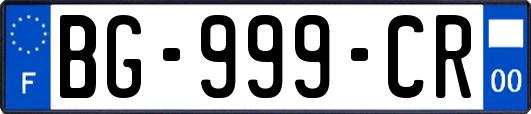 F
BG-999-CR
00